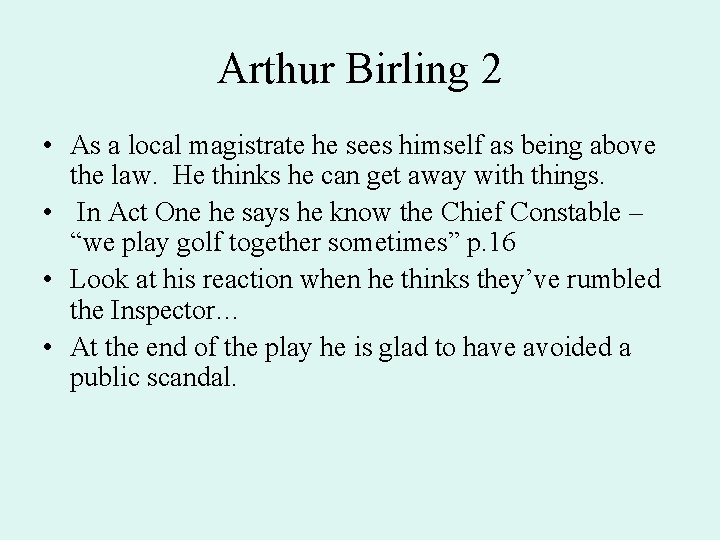 Arthur Birling 2

• As a local magistrate he sees himself as being above the law. He thinks he can get away with things.
• In Act One he says he know the Chief Constable – “we play golf together sometimes” p.16
• Look at his reaction when he thinks they’ve rumbled the Inspector…
• At the end of the play he is glad to have avoided a public scandal.